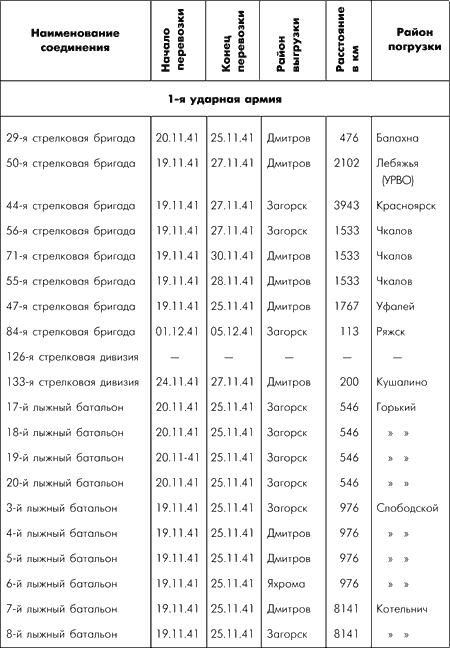 | Наименование соединения | Начало перевозки | Конец перевозки | Район выгрузки | Расстояние в км | Район погрузки |
|---|---|---|---|---|---|
| 1-я ударная армия | | | | | |
| 29-я стрелковая бригада | 20.11.41 | 25.11.41 | Дмитров | 476 | Балахна |
| 50-я стрелковая бригада | 19.11.41 | 27.11.41 | Дмитров | 2102 | Лебяжья (УРВО) |
| 44-я стрелковая бригада | 19.11.41 | 27.11.41 | Загорск | 3943 | Красноярск |
| 56-я стрелковая бригада | 19.11.41 | 27.11.41 | Загорск | 1533 | Чкалов |
| 71-я стрелковая бригада | 19.11.41 | 30.11.41 | Дмитров | 1533 | Чкалов |
| 55-я стрелковая бригада | 19.11.41 | 28.11.41 | Дмитров | 1533 | Чкалов |
| 47-я стрелковая бригада | 19.11.41 | 25.11.41 | Дмитров | 1767 | Уфалей |
| 84-я стрелковая бригада | 01.12.41 | 05.12.41 | Загорск | 113 | Ряжск |
| 126-я стрелковая дивизия | — | — | — | — | — |
| 133-я стрелковая дивизия | 24.11.41 | 27.11.41 | Дмитров | 200 | Кушалино |
| 17-й лыжный батальон | 20.11.41 | 25.11.41 | Загорск | 546 | Горький |
| 18-й лыжный батальон | 20.11.41 | 25.11.41 | Загорск | 546 | » » |
| 19-й лыжный батальон | 20.11-41 | 25.11.41 | Загорск | 546 | » » |
| 20-й лыжный батальон | 20.11.41 | 25.11.41 | Загорск | 546 | » » |
| 3-й лыжный батальон | 19.11.41 | 25.11.41 | Загорск | 976 | Слободской |
| 4-й лыжный батальон | 19.11.41 | 25.11.41 | Дмитров | 976 | » » |
| 5-й лыжный батальон | 19.11.41 | 25.11.41 | Дмитров | 976 | » » |
| 6-й лыжный батальон | 19.11.41 | 25.11.41 | Яхрома | 976 | » » |
| 7-й лыжный батальон | 19.11.41 | 25.11.41 | Дмитров | 8141 | Котельнич |
| 8-й лыжный батальон | 19.11.41 | 25.11.41 | Загорск | 8141 | » » |